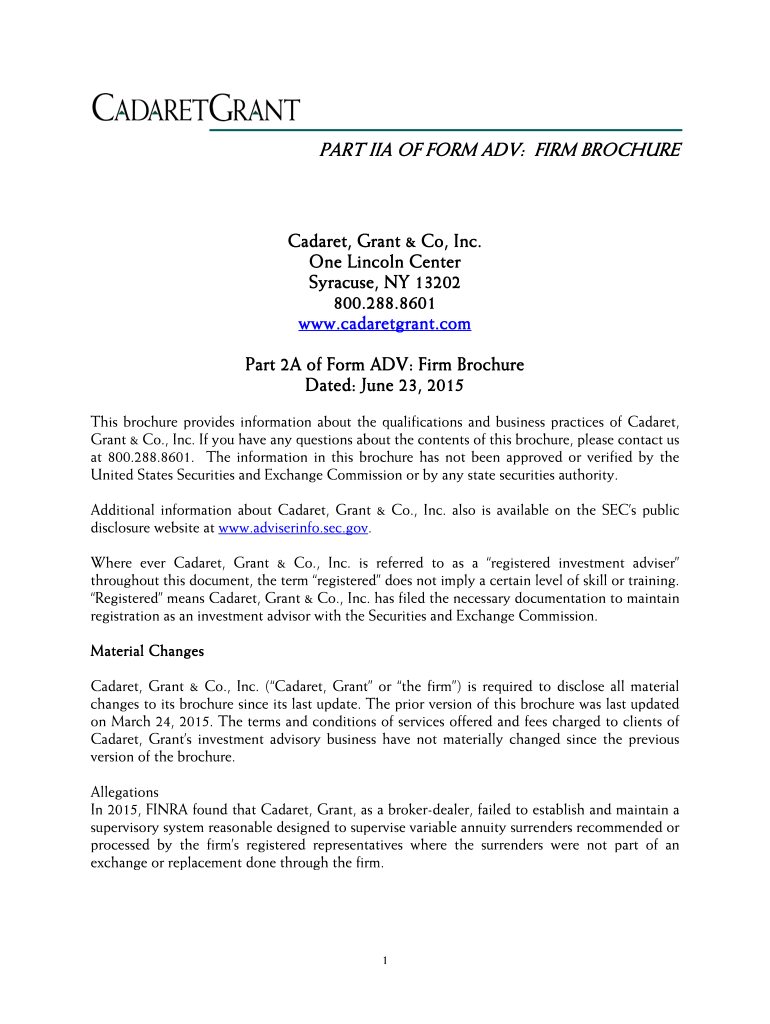 CADARETGRANT

PART IIA OF FORM ADV: FIRM BROCHURE

Cadaret, Grant & Co, Inc.
One Lincoln Center
Syracuse, NY 13202
800.288.8601
www.cadaretgrant.com

Part 2A of Form ADV: Firm Brochure
Dated: June 23, 2015

This brochure provides information about the qualifications and business practices of Cadaret, Grant & Co., Inc. If you have any questions about the contents of this brochure, please contact us at 800.288.8601. The information in this brochure has not been approved or verified by the United States Securities and Exchange Commission or by any state securities authority.

Additional information about Cadaret, Grant & Co., Inc. also is available on the SEC's public disclosure website at www.adviserinfo.sec.gov.

Where ever Cadaret, Grant & Co., Inc. is referred to as a "registered investment adviser" throughout this document, the term "registered" does not imply a certain level of skill or training. "Registered" means Cadaret, Grant & Co., Inc. has filed the necessary documentation to maintain registration as an investment advisor with the Securities and Exchange Commission.

Material Changes

Cadaret, Grant & Co., Inc. ("Cadaret, Grant" or "the firm") is required to disclose all material changes to its brochure since its last update. The prior version of this brochure was last updated on March 24, 2015. The terms and conditions of services offered and fees charged to clients of Cadaret, Grant's investment advisory business have not materially changed since the previous version of the brochure.

Allegations
In 2015, FINRA found that Cadaret, Grant, as a broker-dealer, failed to establish and maintain a supervisory system reasonable designed to supervise variable annuity surrenders recommended or processed by the firm's registered representatives where the surrenders were not part of an exchange or replacement done through the firm.

1